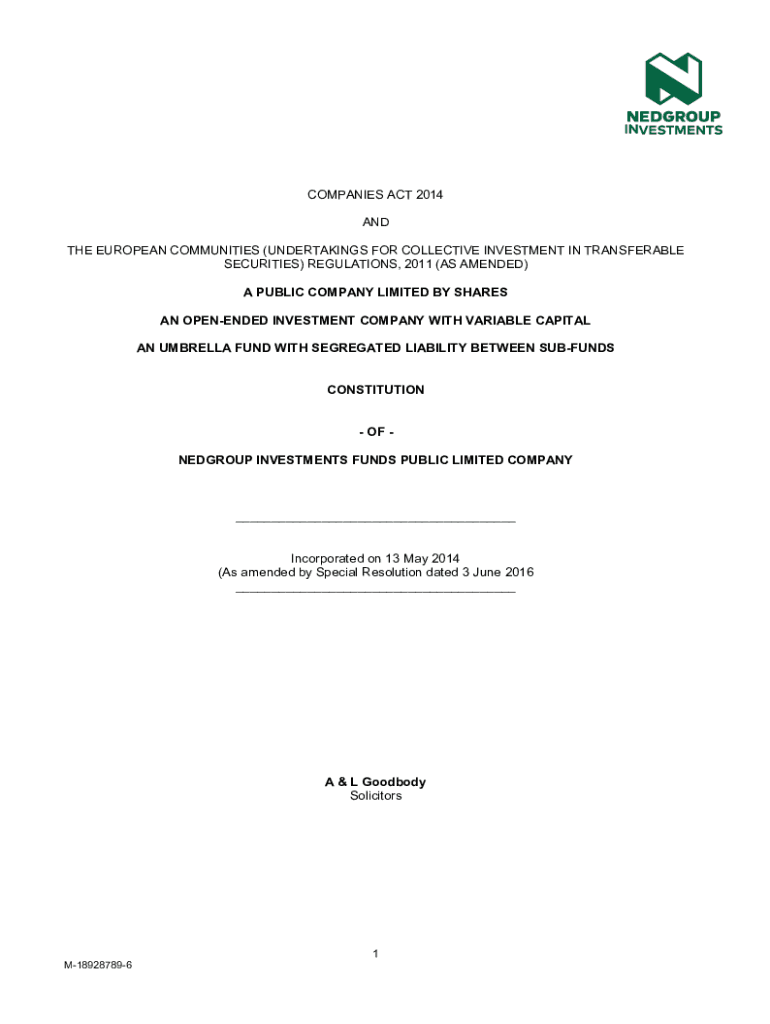 NEDGROUP INVESTMENTS

COMPANIES ACT 2014

AND

THE EUROPEAN COMMUNITIES (UNDERTAKINGS FOR COLLECTIVE INVESTMENT IN TRANSFERABLE SECURITIES) REGULATIONS, 2011 (AS AMENDED)

A PUBLIC COMPANY LIMITED BY SHARES

AN OPEN-ENDED INVESTMENT COMPANY WITH VARIABLE CAPITAL

AN UMBRELLA FUND WITH SEGREGATED LIABILITY BETWEEN SUB-FUNDS

CONSTITUTION

- OF -

NEDGROUP INVESTMENTS FUNDS PUBLIC LIMITED COMPANY

Incorporated on 13 May 2014
(As amended by Special Resolution dated 3 June 2016

A & L Goodbody
Solicitors

1

M-18928789-6